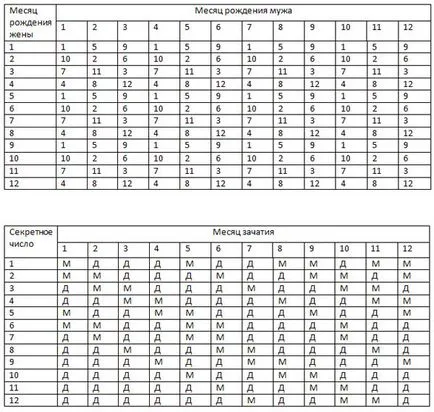 | Месяц рождения жены | Месяц рождения мужа | | | | | | | | | | | |
|---|---|---|---|---|---|---|---|---|---|---|---|---|
| | 1 | 2 | 3 | 4 | 5 | 6 | 7 | 8 | 9 | 10 | 11 | 12 |
| 1 | 1 | 5 | 9 | 1 | 5 | 9 | 1 | 5 | 9 | 1 | 5 | 9 |
| 2 | 10 | 2 | 6 | 10 | 2 | 6 | 10 | 2 | 6 | 10 | 2 | 6 |
| 3 | 7 | 11 | 3 | 7 | 11 | 3 | 7 | 11 | 3 | 7 | 11 | 3 |
| 4 | 4 | 8 | 12 | 4 | 8 | 12 | 4 | 8 | 12 | 4 | 8 | 12 |
| 5 | 1 | 5 | 9 | 1 | 5 | 9 | 1 | 5 | 9 | 1 | 5 | 9 |
| 6 | 10 | 2 | 6 | 10 | 2 | 6 | 10 | 2 | 6 | 10 | 2 | 6 |
| 7 | 7 | 11 | 3 | 7 | 11 | 3 | 7 | 11 | 3 | 7 | 11 | 3 |
| 8 | 4 | 8 | 12 | 4 | 8 | 12 | 4 | 8 | 12 | 4 | 8 | 12 |
| 9 | 1 | 5 | 9 | 1 | 5 | 9 | 1 | 5 | 9 | 1 | 5 | 9 |
| 10 | 10 | 2 | 6 | 10 | 2 | 6 | 10 | 2 | 6 | 10 | 2 | 6 |
| 11 | 7 | 11 | 3 | 7 | 11 | 3 | 7 | 11 | 3 | 7 | 11 | 3 |
| 12 | 4 | 8 | 12 | 4 | 8 | 12 | 4 | 8 | 12 | 4 | 8 | 12 |

| Секретное число | Месяц зачатия | | | | | | | | | | | |
|---|---|---|---|---|---|---|---|---|---|---|---|---|
| | 1 | 2 | 3 | 4 | 5 | 6 | 7 | 8 | 9 | 10 | 11 | 12 |
| 1 | М | Д | Д | Д | М | Д | Д | М | М | Д | М | М |
| 2 | М | М | Д | Д | Д | М | Д | Д | М | М | Д | М |
| 3 | Д | М | М | Д | Д | Д | М | Д | Д | М | М | Д |
| 4 | Д | Д | М | М | Д | Д | Д | М | Д | Д | М | М |
| 5 | М | Д | Д | М | М | Д | Д | Д | М | Д | Д | М |
| 6 | М | М | Д | Д | М | М | Д | Д | Д | М | Д | Д |
| 7 | Д | М | Д | Д | М | М | Д | Д | Д | М | Д | Д |
| 8 | Д | Д | М | Д | Д | М | М | Д | Д | Д | М | Д |
| 9 | Д | Д | Д | М | Д | Д | М | М | Д | Д | Д | М |
| 10 | Д | Д | Д | Д | М | Д | Д | М | М | Д | Д | Д |
| 11 | Д | Д | Д | Д | Д | М | Д | Д | М | М | Д | Д |
| 12 | Д | Д | Д | Д | Д | Д | М | Д | Д | М | М | Д |